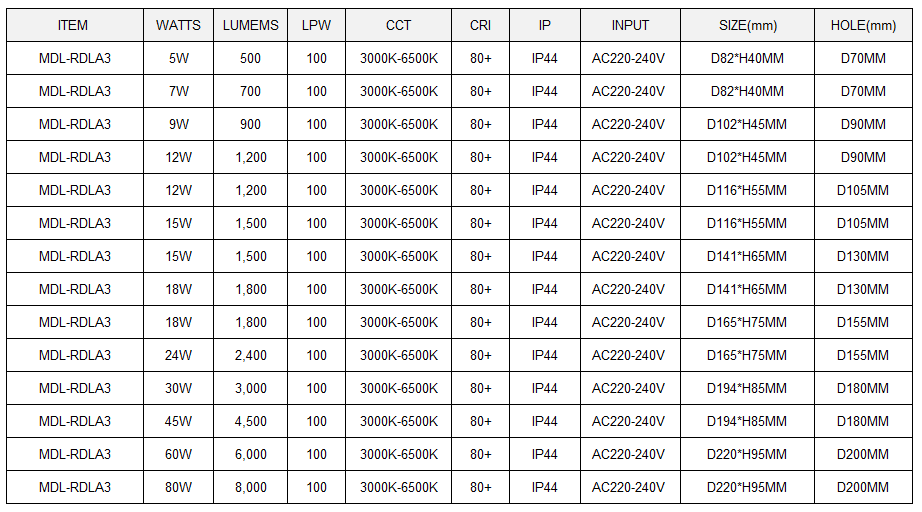 | ITEM | WATTS | LUMEMS | LPW | CCT | CRI | IP | INPUT | SIZE(mm) | HOLE(mm) |
|---|---|---|---|---|---|---|---|---|---|
| MDL-RDLA3 | 5W | 500 | 100 | 3000K-6500K | 80+ | IP44 | AC220-240V | D82*H40MM | D70MM |
| MDL-RDLA3 | 7W | 700 | 100 | 3000K-6500K | 80+ | IP44 | AC220-240V | D82*H40MM | D70MM |
| MDL-RDLA3 | 9W | 900 | 100 | 3000K-6500K | 80+ | IP44 | AC220-240V | D102*H45MM | D90MM |
| MDL-RDLA3 | 12W | 1,200 | 100 | 3000K-6500K | 80+ | IP44 | AC220-240V | D102*H45MM | D90MM |
| MDL-RDLA3 | 12W | 1,200 | 100 | 3000K-6500K | 80+ | IP44 | AC220-240V | D116*H55MM | D105MM |
| MDL-RDLA3 | 15W | 1,500 | 100 | 3000K-6500K | 80+ | IP44 | AC220-240V | D116*H55MM | D105MM |
| MDL-RDLA3 | 15W | 1,500 | 100 | 3000K-6500K | 80+ | IP44 | AC220-240V | D141*H65MM | D130MM |
| MDL-RDLA3 | 18W | 1,800 | 100 | 3000K-6500K | 80+ | IP44 | AC220-240V | D141*H65MM | D130MM |
| MDL-RDLA3 | 18W | 1,800 | 100 | 3000K-6500K | 80+ | IP44 | AC220-240V | D165*H75MM | D155MM |
| MDL-RDLA3 | 24W | 2,400 | 100 | 3000K-6500K | 80+ | IP44 | AC220-240V | D165*H75MM | D155MM |
| MDL-RDLA3 | 30W | 3,000 | 100 | 3000K-6500K | 80+ | IP44 | AC220-240V | D194*H85MM | D180MM |
| MDL-RDLA3 | 45W | 4,500 | 100 | 3000K-6500K | 80+ | IP44 | AC220-240V | D194*H85MM | D180MM |
| MDL-RDLA3 | 60W | 6,000 | 100 | 3000K-6500K | 80+ | IP44 | AC220-240V | D220*H95MM | D200MM |
| MDL-RDLA3 | 80W | 8,000 | 100 | 3000K-6500K | 80+ | IP44 | AC220-240V | D220*H95MM | D200MM |